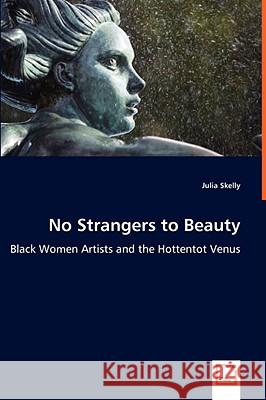 Julia Skelly

No Strangers to Beauty

Black Women Artists and the Hottentot Venus

Kraina Książek